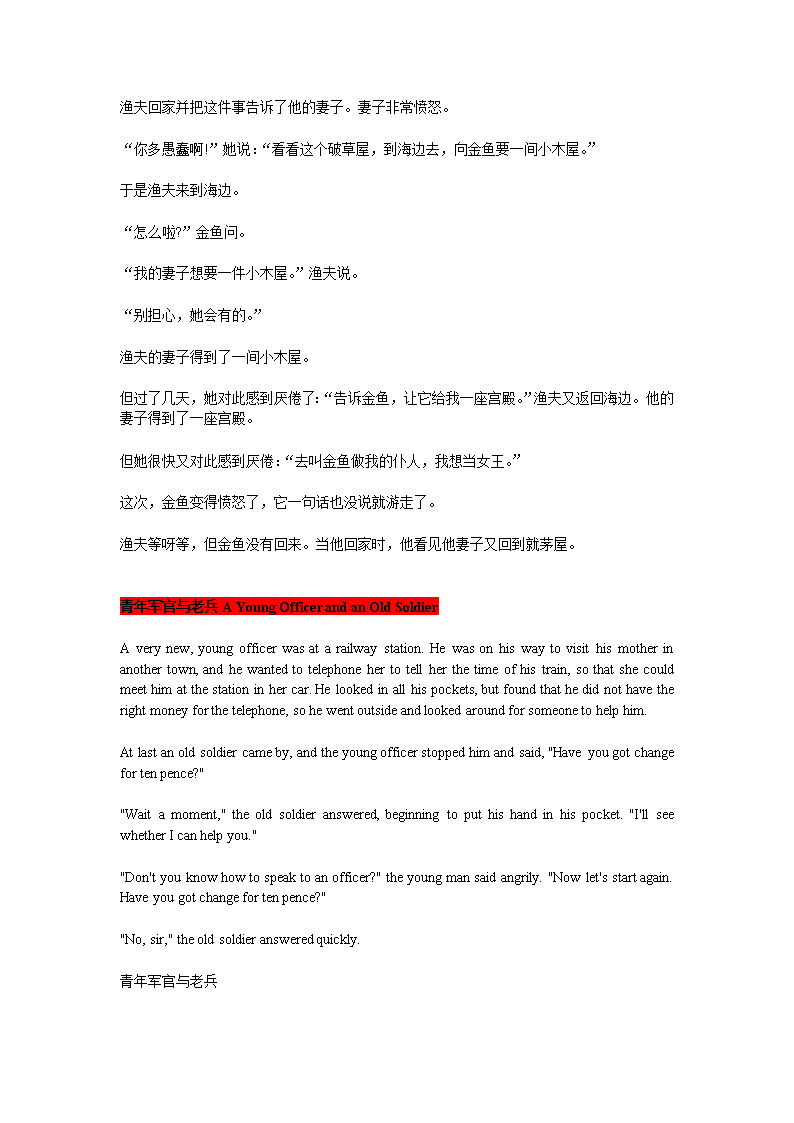 渔夫回家并把这件事告诉了他的妻子。妻子非常愤怒。

“你多愚蠢啊!”她说:“看看这个破草屋，到海边去，向金鱼要一间小木屋。”

于是渔夫来到海边。

“怎么啦?”金鱼问。

“我的妻子想要一件小木屋。”渔夫说。

“别担心，她会有的。”

渔夫的妻子得到了一间小木屋。

但过了几天，她对此感到厌倦了:“告诉金鱼，让它给我一座宫殿。”渔夫又返回海边。他的妻子得到了一座宫殿。

但她很快又对此感到厌倦:“去叫金鱼做我的仆人，我想当女王。”

这次，金鱼变得愤怒了，它一句话也没说就游走了。

渔夫等呀等，但金鱼没有回来。当他回家时，他看见他妻子又回到就茅屋。

青年军官与老兵 A Young Officer and an Old Soldier

A very new, young officer was at a railway station. He was on his way to visit his mother in another town, and he wanted to telephone her to tell her the time of his train, so that she could meet him at the station in her car. He looked in all his pockets, but found that he did not have the right money for the telephone, so he went outside and looked around for someone to help him.

At last an old soldier came by, and the young officer stopped him and said, "Have you got change for ten pence?"

"Wait a moment," the old soldier answered, beginning to put his hand in his pocket. "I'll see whether I can help you."

"Don't you know how to speak to an officer?" the young man said angrily. "Now let's start again. Have you got change for ten pence?"

"No, sir," the old soldier answered quickly.

青年军官与老兵